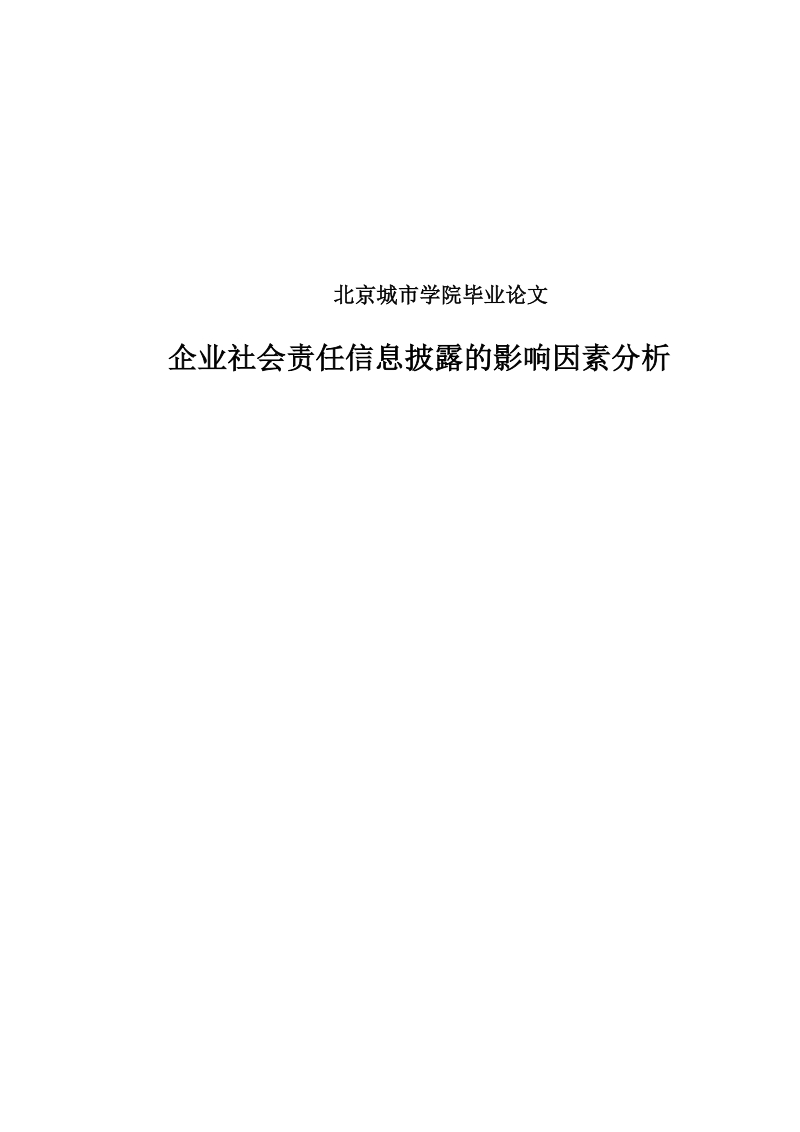 北京城市学院毕业论文

企业社会责任信息披露的影响因素分析